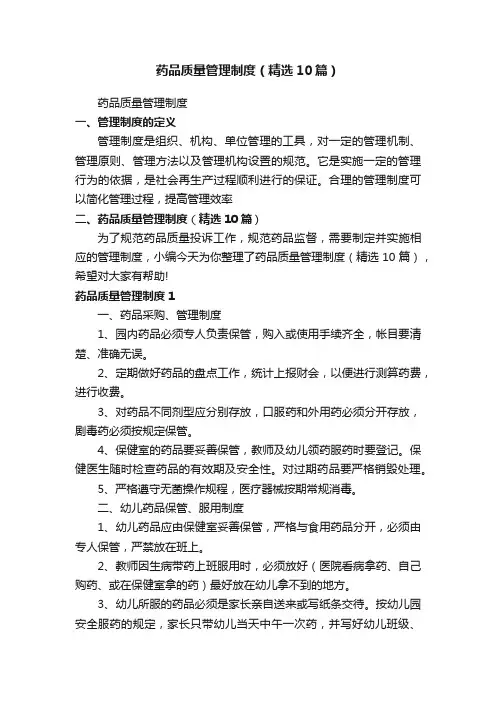 药品质量管理制度（精选10篇）

药品质量管理制度

一、管理制度的定义

管理制度是组织、机构、单位管理的工具，对一定的管理机制、管理原则、管理方法以及管理机构设置的规范。它是实施一定的管理行为的依据，是社会再生产过程顺利进行的保证。合理的管理制度可以简化管理过程，提高管理效率

二、药品质量管理制度（精选10篇）

为了规范药品质量投诉工作，规范药品监督，需要制定并实施相应的管理制度，小编今天为你整理了药品质量管理制度（精选10篇），希望对大家有帮助!

药品质量管理制度1

一、药品采购、管理制度

1、园内药品必须专人负责保管，购入或使用手续齐全，帐目要清楚、准确无误。

2、定期做好药品的盘点工作，统计上报财会，以便进行测算药费，进行收费。

3、对药品不同剂型应分别存放，口服药和外用药必须分开存放，剧毒药必须按规定保管。

4、保健室的药品要妥善保管，教师及幼儿领药服药时要登记。保健医生随时检查药品的有效期及安全性。对过期药品要严格销毁处理。

5、严格遵守无菌操作规程，医疗器械按期常规消毒。

二、幼儿药品保管、服用制度

1、幼儿药品应由保健室妥善保管，严格与食用药品分开，必须由专人保管，严禁放在班上。

2、教师因生病带药上班服用时，必须放好（医院看病拿药、自己购药、或在保健室拿的药）最好放在幼儿拿不到的地方。

3、幼儿所服的药品必须是家长亲自送来或写纸条交待。按幼儿园安全服药的规定，家长只带幼儿当天中午一次药，并写好幼儿班级、